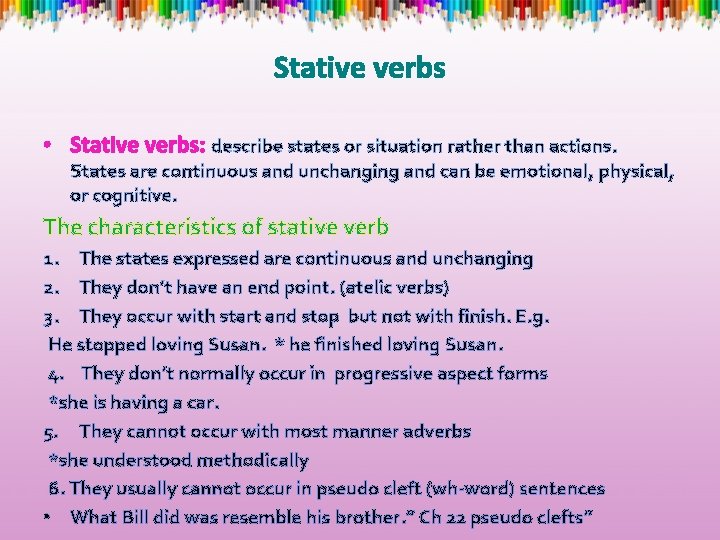 Stative verbs

• Stative verbs: describe states or situation rather than actions. States are continuous and unchanging and can be emotional, physical, or cognitive.

The characteristics of stative verb

1. The states expressed are continuous and unchanging
2. They don't have an end point. (atelic verbs)
3. They occur with start and stop but not with finish. E.g.
He stopped loving Susan. * he finished loving Susan.
4. They don't normally occur in progressive aspect forms
*she is having a car.
5. They cannot occur with most manner adverbs
*she understood methodically
6. They usually cannot occur in pseudo cleft (wh-word) sentences
• What Bill did was resemble his brother." Ch 22 pseudo clefts"